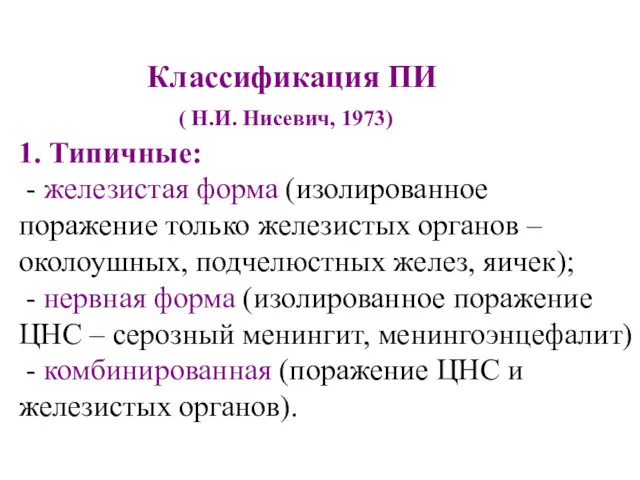 Классификация ПИ

( Н.И. Нисевич, 1973)

1. Типичные:

- железистая форма (изолированное поражение только железистых органов – околоушных, подчелюстных желез, яичек);

- нервная форма (изолированное поражение ЦНС – серозный менингит, менингоэнцефалит)

- комбинированная (поражение ЦНС и железистых органов).